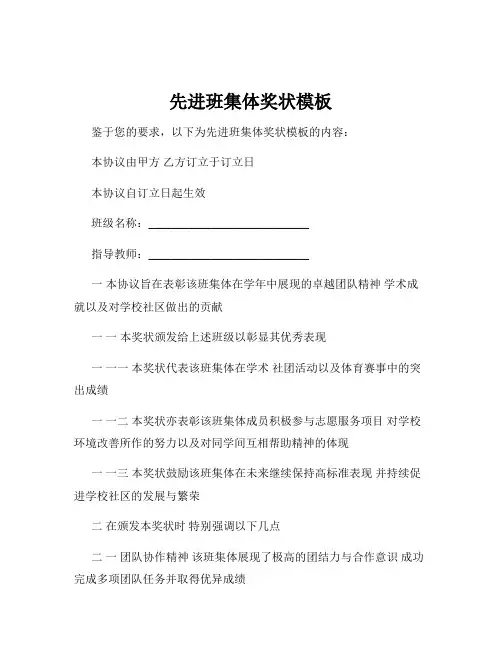 先进班集体奖状模板

鉴于您的要求，以下为先进班集体奖状模板的内容：

本协议由甲方 乙方订立于订立日

本协议自订立日起生效

班级名称：______________________________

指导教师：______________________________

一 本协议旨在表彰该班集体在学年中展现的卓越团队精神 学术成就以及对学校社区做出的贡献

一 一 本奖状颁发给上述班级以彰显其优秀表现

一 一一 本奖状代表该班集体在学术 社团活动以及体育赛事中的突出成绩

一 一二 本奖状亦表彰该班集体成员积极参与志愿服务项目 对学校环境改善所作的努力以及对同学间互相帮助精神的体现

一 一三 本奖状鼓励该班集体在未来继续保持高标准表现 并持续促进学校社区的发展与繁荣

二 在颁发本奖状时 特别强调以下几点

二 一 团队协作精神 该班集体展现了极高的团结力与合作意识 成功完成多项团队任务并取得优异成绩